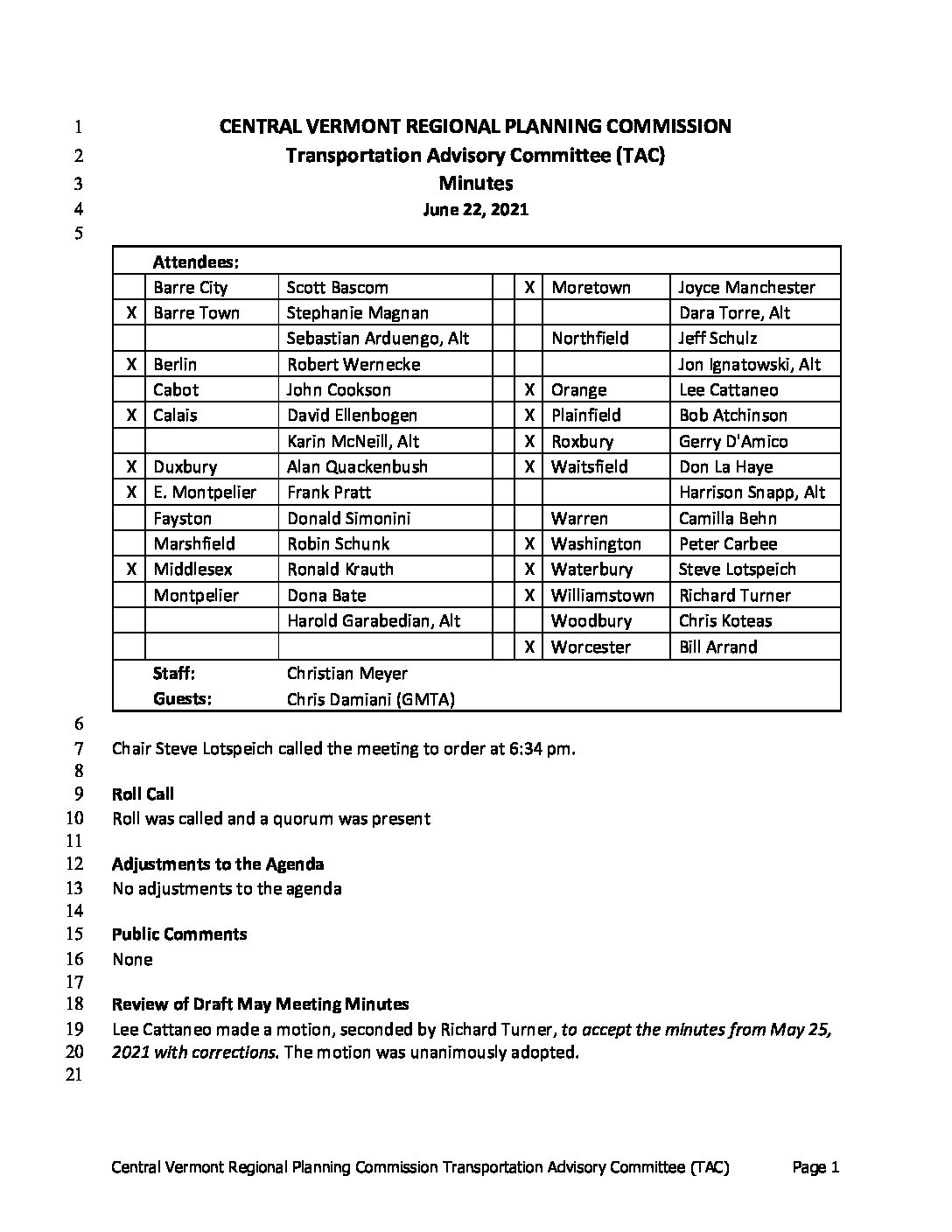 1 CENTRAL VERMONT REGIONAL PLANNING COMMISSION
2 Transportation Advisory Committee (TAC)
3 Minutes
4 June 22, 2021
5

| | Attendees: | | | | | |
|---|---|---|---|---|---|---|
| | Barre City | Scott Bascom | | X | Moretown | Joyce Manchester |
| X | Barre Town | Stephanie Magnan | | | | Dara Torre, Alt |
| | | Sebastian Arduengo, Alt | | | Northfield | Jeff Schulz |
| X | Berlin | Robert Wernecke | | | | Jon Ignatowski, Alt |
| | Cabot | John Cookson | | X | Orange | Lee Cattaneo |
| X | Calais | David Ellenbogen | | X | Plainfield | Bob Atchinson |
| | | Karin McNeill, Alt | | X | Roxbury | Gerry D'Amico |
| X | Duxbury | Alan Quackenbush | | X | Waitsfield | Don La Haye |
| X | E. Montpelier | Frank Pratt | | | | Harrison Snapp, Alt |
| | Fayston | Donald Simonini | | | Warren | Camilla Behn |
| | Marshfield | Robin Schunk | | X | Washington | Peter Carbee |
| X | Middlesex | Ronald Krauth | | X | Waterbury | Steve Lotspeich |
| | Montpelier | Dona Bate | | X | Williamstown | Richard Turner |
| | | Harold Garabedian, Alt | | | Woodbury | Chris Koteas |
| | | | | X | Worcester | Bill Arrand |
| | Staff: | Christian Meyer | | | | |
| | Guests: | Chris Damiani (GMTA) | | | | |

6
7 Chair Steve Lotspeich called the meeting to order at 6:34 pm.
8
9 Roll Call
10 Roll was called and a quorum was present
11
12 Adjustments to the Agenda
13 No adjustments to the agenda
14
15 Public Comments
16 None
17
18 Review of Draft May Meeting Minutes
19 Lee Cattaneo made a motion, seconded by Richard Turner, to accept the minutes from May 25,
20 2021 with corrections. The motion was unanimously adopted.
21

Central Vermont Regional Planning Commission Transportation Advisory Committee (TAC) Page 1